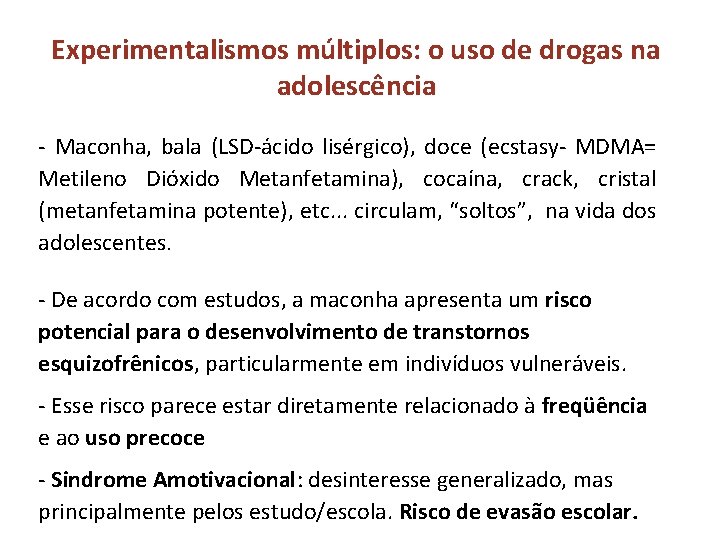 Experimentalismos múltiplos: o uso de drogas na adolescência

- Maconha, bala (LSD-ácido lisérgico), doce (ecstasy- MDMA= Metileno Dióxido Metanfetamina), cocaína, crack, cristal (metanfetamina potente), etc... circulam, “soltos”, na vida dos adolescentes.

- De acordo com estudos, a maconha apresenta um risco potencial para o desenvolvimento de transtornos esquizofrênicos, particularmente em indivíduos vulneráveis.

- Esse risco parece estar diretamente relacionado à freqüência e ao uso precoce

- Sindrome Amotivacional: desinteresse generalizado, mas principalmente pelos estudo/escola. Risco de evasão escolar.